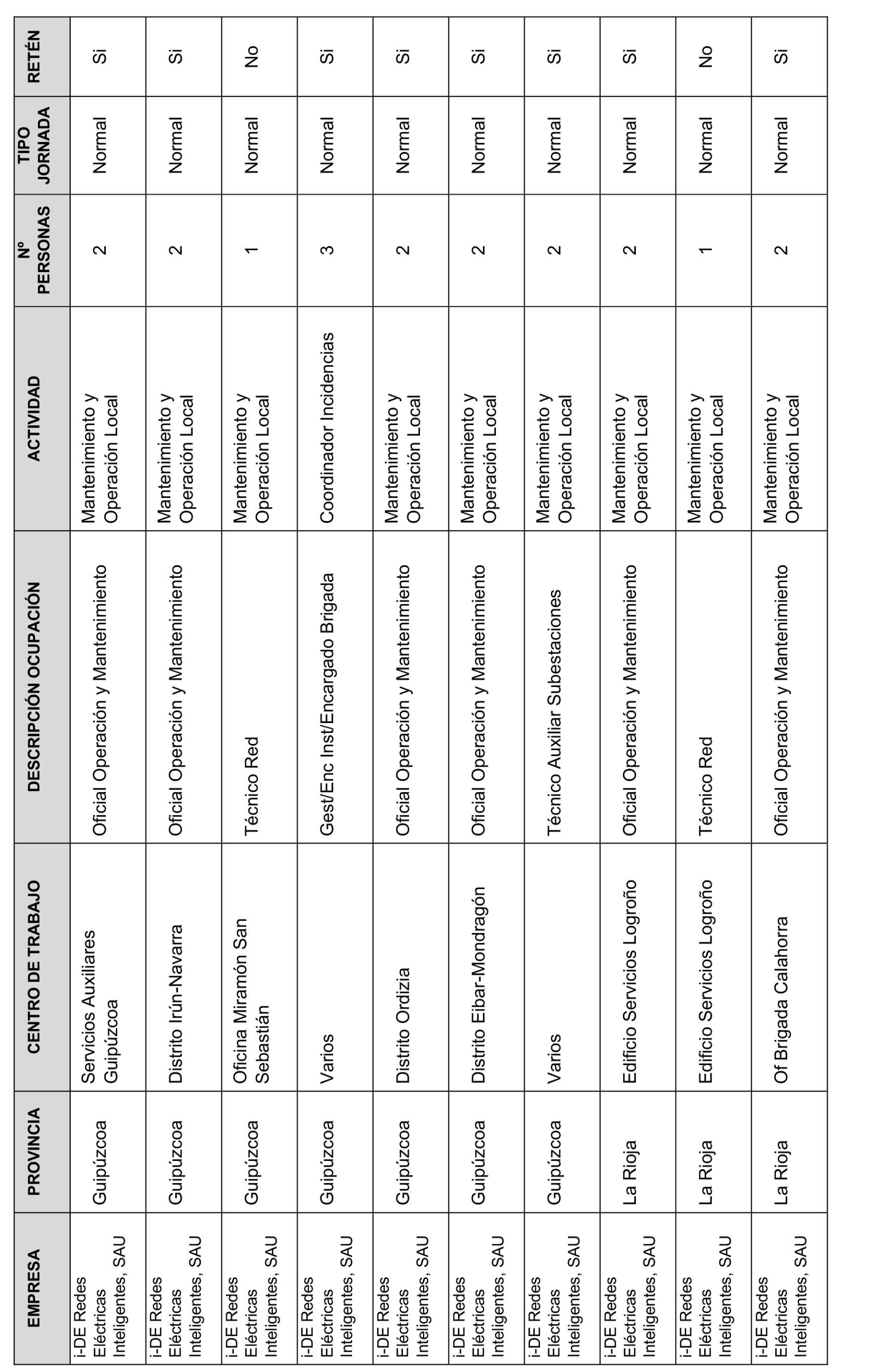 | EMPRESA | PROVINCIA | CENTRO DE TRABAJO | DESCRIPCIÓN OCUPACIÓN | ACTIVIDAD | Nº PERSONAS | TIPO JORNADA | RETÉN |
|---|---|---|---|---|---|---|---|
| i-DE Redes Eléctricas Inteligentes, SAU | Guipúzcoa | Servicios Auxiliares Guipúzcoa | Oficial Operación y Mantenimiento | Mantenimiento y Operación Local | 2 | Normal | Si |
| i-DE Redes Eléctricas Inteligentes, SAU | Guipúzcoa | Distrito Irún-Navarra | Oficial Operación y Mantenimiento | Mantenimiento y Operación Local | 2 | Normal | Si |
| i-DE Redes Eléctricas Inteligentes, SAU | Guipúzcoa | Oficina Miramón San Sebastián | Técnico Red | Mantenimiento y Operación Local | 1 | Normal | No |
| i-DE Redes Eléctricas Inteligentes, SAU | Guipúzcoa | Varios | Gest/Enc Inst/Encargado Brigada | Coordinador Incidencias | 3 | Normal | Si |
| i-DE Redes Eléctricas Inteligentes, SAU | Guipúzcoa | Distrito Ordizia | Oficial Operación y Mantenimiento | Mantenimiento y Operación Local | 2 | Normal | Si |
| i-DE Redes Eléctricas Inteligentes, SAU | Guipúzcoa | Distrito Eibar-Mondragón | Oficial Operación y Mantenimiento | Mantenimiento y Operación Local | 2 | Normal | Si |
| i-DE Redes Eléctricas Inteligentes, SAU | Guipúzcoa | Varios | Técnico Auxiliar Subestaciones | Mantenimiento y Operación Local | 2 | Normal | Si |
| i-DE Redes Eléctricas Inteligentes, SAU | La Rioja | Edificio Servicios Logroño | Oficial Operación y Mantenimiento | Mantenimiento y Operación Local | 2 | Normal | Si |
| i-DE Redes Eléctricas Inteligentes, SAU | La Rioja | Edificio Servicios Logroño | Técnico Red | Mantenimiento y Operación Local | 1 | Normal | No |
| i-DE Redes Eléctricas Inteligentes, SAU | La Rioja | Of Brigada Calahorra | Oficial Operación y Mantenimiento | Mantenimiento y Operación Local | 2 | Normal | Si |